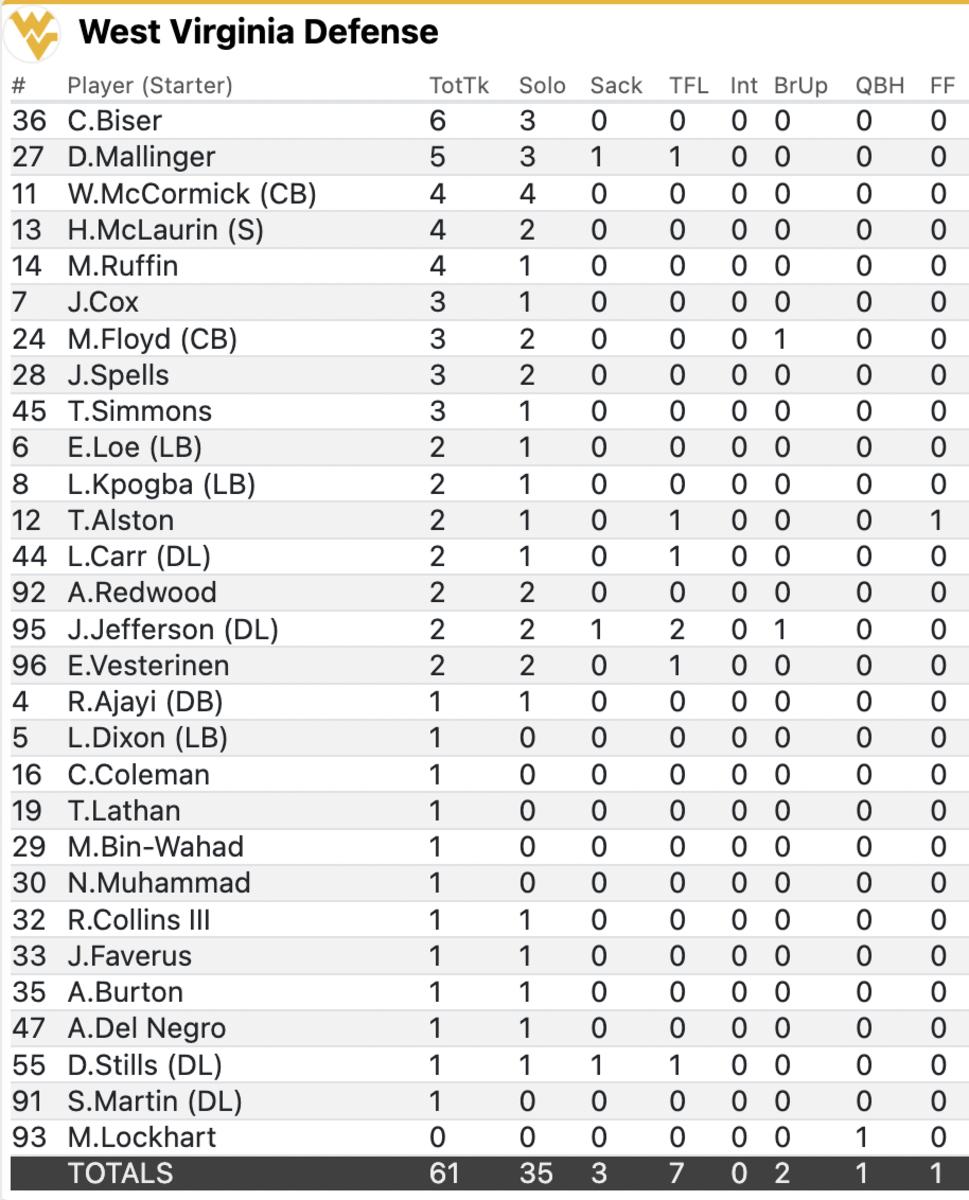 West Virginia Defense

| # | Player (Starter) | TotTk | Solo | Sack | TFL | Int | BrUp | QBH | FF |
|---|---|---|---|---|---|---|---|---|---|
| 36 | C.Biser | 6 | 3 | 0 | 0 | 0 | 0 | 0 | 0 |
| 27 | D.Mallinger | 5 | 3 | 1 | 1 | 0 | 0 | 0 | 0 |
| 11 | W.McCormick (CB) | 4 | 4 | 0 | 0 | 0 | 0 | 0 | 0 |
| 13 | H.McLaurin (S) | 4 | 2 | 0 | 0 | 0 | 0 | 0 | 0 |
| 14 | M.Ruffin | 4 | 1 | 0 | 0 | 0 | 0 | 0 | 0 |
| 7 | J.Cox | 3 | 1 | 0 | 0 | 0 | 0 | 0 | 0 |
| 24 | M.Floyd (CB) | 3 | 2 | 0 | 0 | 0 | 1 | 0 | 0 |
| 28 | J.Spells | 3 | 2 | 0 | 0 | 0 | 0 | 0 | 0 |
| 45 | T.Simmons | 3 | 1 | 0 | 0 | 0 | 0 | 0 | 0 |
| 6 | E.Loe (LB) | 2 | 1 | 0 | 0 | 0 | 0 | 0 | 0 |
| 8 | L.Kpogba (LB) | 2 | 1 | 0 | 0 | 0 | 0 | 0 | 0 |
| 12 | T.Alston | 2 | 1 | 0 | 1 | 0 | 0 | 0 | 1 |
| 44 | L.Carr (DL) | 2 | 1 | 0 | 1 | 0 | 0 | 0 | 0 |
| 92 | A.Redwood | 2 | 2 | 0 | 0 | 0 | 0 | 0 | 0 |
| 95 | J.Jefferson (DL) | 2 | 2 | 1 | 2 | 0 | 1 | 0 | 0 |
| 96 | E.Vesterinen | 2 | 2 | 0 | 1 | 0 | 0 | 0 | 0 |
| 4 | R.Ajayi (DB) | 1 | 1 | 0 | 0 | 0 | 0 | 0 | 0 |
| 5 | L.Dixon (LB) | 1 | 0 | 0 | 0 | 0 | 0 | 0 | 0 |
| 16 | C.Coleman | 1 | 0 | 0 | 0 | 0 | 0 | 0 | 0 |
| 19 | T.Lathan | 1 | 0 | 0 | 0 | 0 | 0 | 0 | 0 |
| 29 | M.Bin-Wahad | 1 | 0 | 0 | 0 | 0 | 0 | 0 | 0 |
| 30 | N.Muhammad | 1 | 0 | 0 | 0 | 0 | 0 | 0 | 0 |
| 32 | R.Collins III | 1 | 1 | 0 | 0 | 0 | 0 | 0 | 0 |
| 33 | J.Faverus | 1 | 1 | 0 | 0 | 0 | 0 | 0 | 0 |
| 35 | A.Burton | 1 | 1 | 0 | 0 | 0 | 0 | 0 | 0 |
| 47 | A.Del Negro | 1 | 1 | 0 | 0 | 0 | 0 | 0 | 0 |
| 55 | D.Stills (DL) | 1 | 1 | 1 | 1 | 0 | 0 | 0 | 0 |
| 91 | S.Martin (DL) | 1 | 0 | 0 | 0 | 0 | 0 | 0 | 0 |
| 93 | M.Lockhart | 0 | 0 | 0 | 0 | 0 | 0 | 1 | 0 |
| | TOTALS | 61 | 35 | 3 | 7 | 0 | 2 | 1 | 1 |